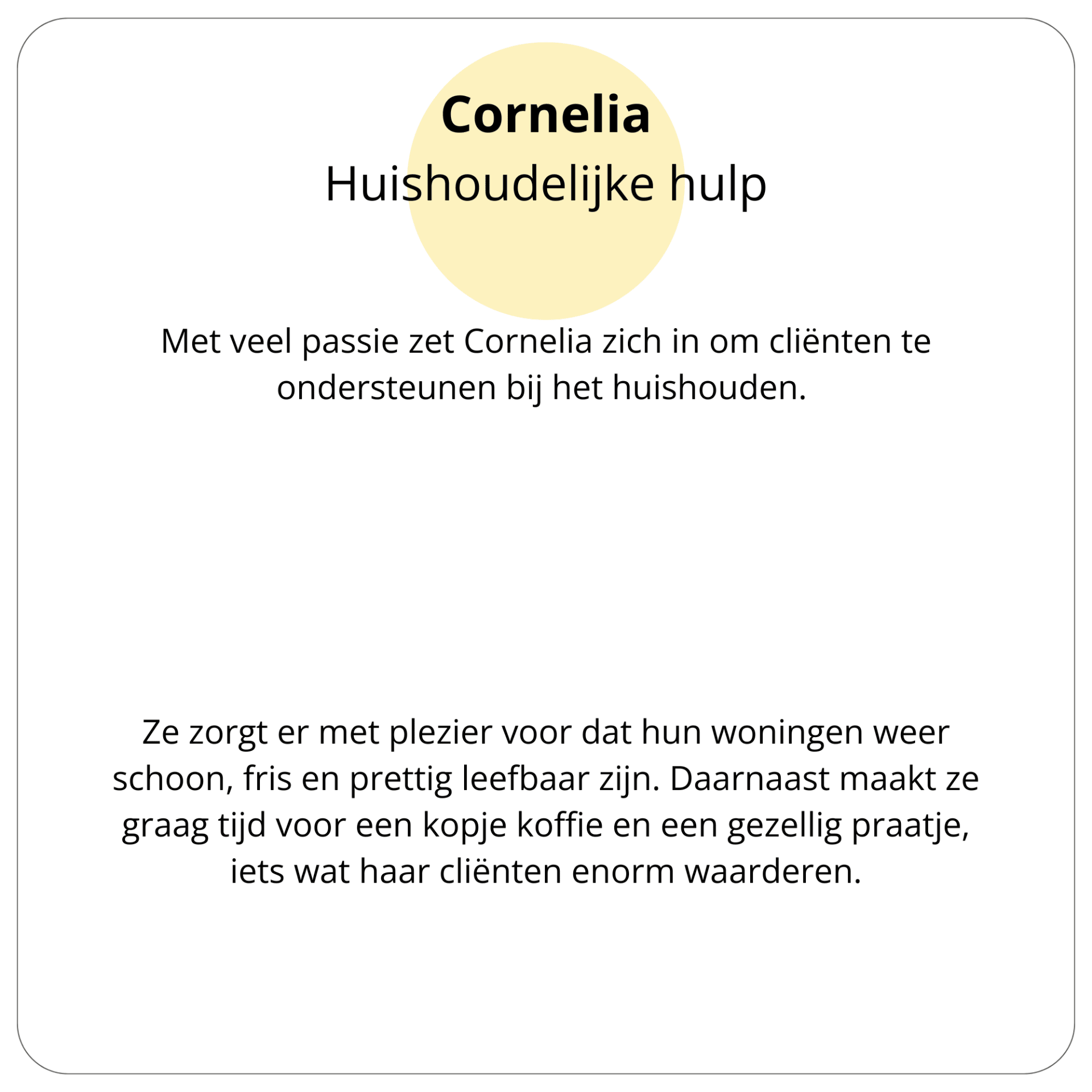 Cornelia
Huishoudelijke hulp

Met veel passie zet Cornelia zich in om cliënten te ondersteunen bij het huishouden.

Ze zorgt er met plezier voor dat hun woningen weer schoon, fris en prettig leefbaar zijn. Daarnaast maakt ze graag tijd voor een kopje koffie en een gezellig praatje, iets wat haar cliënten enorm waarderen.